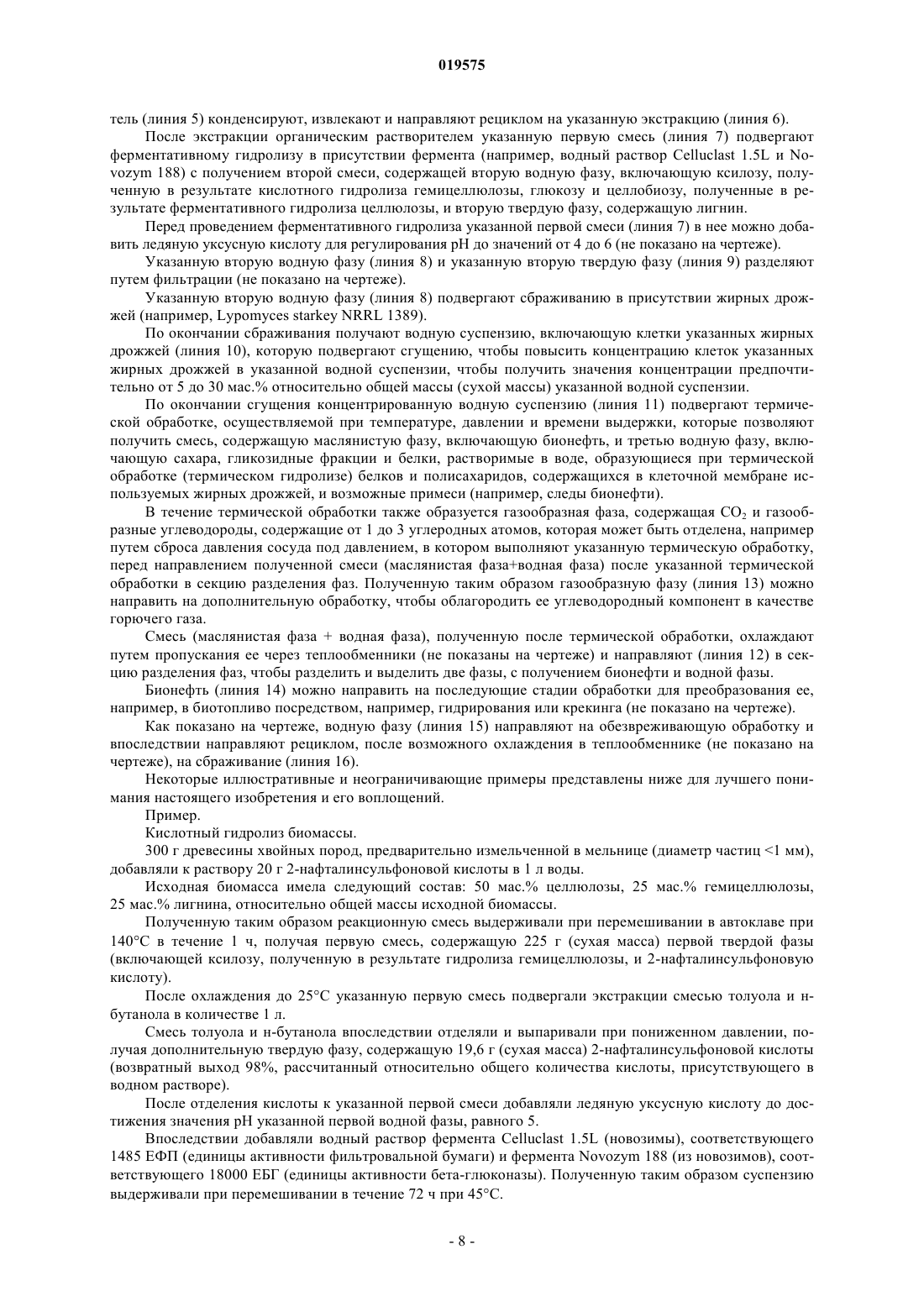 019575

тель (линия 5) конденсируют, извлекают и направляют рециклом на указанную экстракцию (линия 6).

После экстракции органическим растворителем указанную первую смесь (линия 7) подвергают ферментативному гидролизу в присутствии фермента (например, водный раствор Celluclast 1.5L и Novozym 188) с получением второй смеси, содержащей вторую водную фазу, включающую ксилозу, полученную в результате кислотного гидролиза гемицеллюлозы, глюкозу и целлобиозу, полученные в результате ферментативного гидролиза целлюлозы, и вторую твердую фазу, содержащую лигнин.

Перед проведением ферментативного гидролиза указанной первой смеси (линия 7) в нее можно добавить ледяную уксусную кислоту для регулирования pH до значений от 4 до 6 (не показано на чертеже).

Указанную вторую водную фазу (линия 8) и указанную вторую твердую фазу (линия 9) разделяют путем фильтрации (не показано на чертеже).

Указанную вторую водную фазу (линия 8) подвергают сбраживанию в присутствии жирных дрожжей (например, Lypomyces starkey NRRL 1389).

По окончании сбраживания получают водную суспензию, включающую клетки указанных жирных дрожжей (линия 10), которую подвергают сгущению, чтобы повысить концентрацию клеток указанных жирных дрожжей в указанной водной суспензии, чтобы получить значения концентрации предпочтительно от 5 до 30 мас.% относительно общей массы (сухой массы) указанной водной суспензии.

По окончании сгущения концентрированную водную суспензию (линия 11) подвергают термической обработке, осуществляемой при температуре, давлении и времени выдержки, которые позволяют получить смесь, содержащую маслянистую фазу, включающую бионефть, и третью водную фазу, включающую сахара, гликозидные фракции и белки, растворимые в воде, образующиеся при термической обработке (термическом гидролизе) белков и полисахаридов, содержащихся в клеточной мембране используемых жирных дрожжей, и возможные примеси (например, следы бионефти).

В течение термической обработки также образуется газообразная фаза, содержащая $CO_2$ и газообразные углеводороды, содержащие от 1 до 3 углеродных атомов, которая может быть отделена, например путем сброса давления сосуда под давлением, в котором выполняют указанную термическую обработку, перед направлением полученной смеси (маслянистая фаза+водная фаза) после указанной термической обработки в секцию разделения фаз. Полученную таким образом газообразную фазу (линия 13) можно направить на дополнительную обработку, чтобы облагородить ее углеводородный компонент в качестве горючего газа.

Смесь (маслянистая фаза + водная фаза), полученную после термической обработки, охлаждают путем пропускания ее через теплообменники (не показаны на чертеже) и направляют (линия 12) в секцию разделения фаз, чтобы разделить и выделить две фазы, с получением бионефти и водной фазы.

Бионефть (линия 14) можно направить на последующие стадии обработки для преобразования ее, например, в биотопливо посредством, например, гидрирования или крекинга (не показано на чертеже).

Как показано на чертеже, водную фазу (линия 15) направляют на обезвреживающую обработку и впоследствии направляют рециклом, после возможного охлаждения в теплообменнике (не показано на чертеже), на сбраживание (линия 16).

Некоторые иллюстративные и неограничивающие примеры представлены ниже для лучшего понимания настоящего изобретения и его воплощений.

Пример.

Кислотный гидролиз биомассы.

300 г древесины хвойных пород, предварительно измельченной в мельнице (диаметр частиц <1 мм), добавляли к раствору 20 г 2-нафталинсульфоновой кислоты в 1 л воды.

Исходная биомасса имела следующий состав: 50 мас.% целлюлозы, 25 мас.% гемицеллюлозы, 25 мас.% лигнина, относительно общей массы исходной биомассы.

Полученную таким образом реакционную смесь выдерживали при перемешивании в автоклаве при 140°C в течение 1 ч, получая первую смесь, содержащую 225 г (сухая масса) первой твердой фазы (включающей ксилозу, полученную в результате гидролиза гемицеллюлозы, и 2-нафталинсульфоновую кислоту).

После охлаждения до 25°C указанную первую смесь подвергали экстракции смесью толуола и н-бутанола в количестве 1 л.

Смесь толуола и н-бутанола впоследствии отделяли и выпаривали при пониженном давлении, получая дополнительную твердую фазу, содержащую 19,6 г (сухая масса) 2-нафталинсульфоновой кислоты (возвратный выход 98%, рассчитанный относительно общего количества кислоты, присутствующего в водном растворе).

После отделения кислоты к указанной первой смеси добавляли ледяную уксусную кислоту до достижения значения pH указанной первой водной фазы, равного 5.

Впоследствии добавляли водный раствор фермента Celluclast 1.5L (новозимы), соответствующего 1485 ЕФП (единицы активности фильтровальной бумаги) и фермента Novozym 188 (из новозимов), соответствующего 18000 ЕБГ (единицы активности бета-глюконазы). Полученную таким образом суспензию выдерживали при перемешивании в течение 72 ч при 45°C.

- 8 -